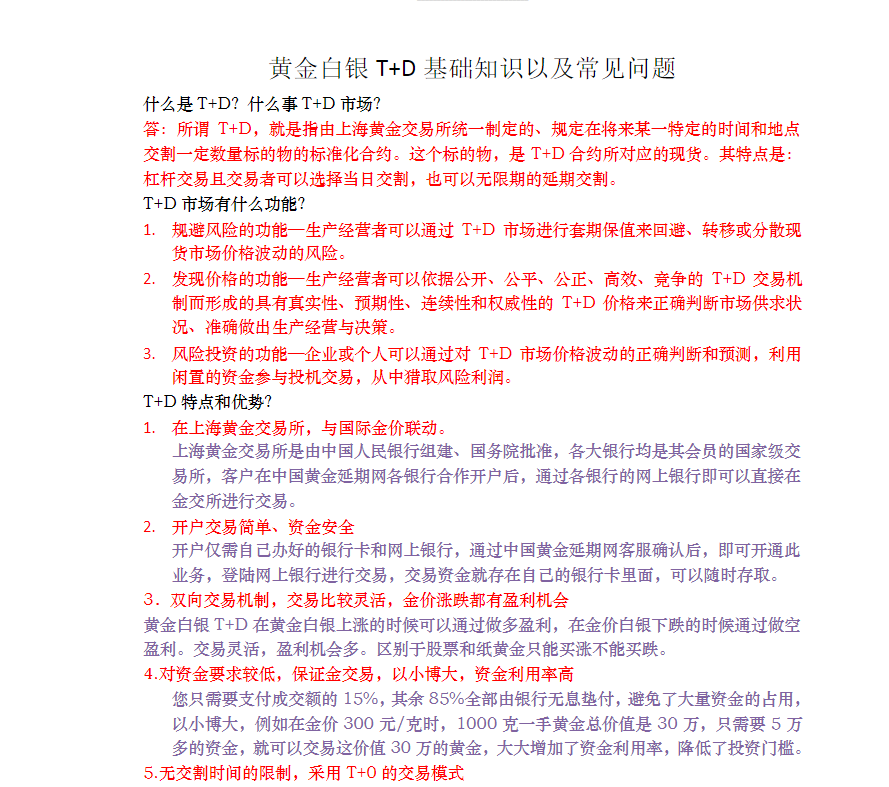 黄金白银 T+D 基础知识以及常见问题

什么是 T+D？什么事 T+D 市场?

答：所谓 T+D，就是指由上海黄金交易所统一制定的、规定在将来某一特定的时间和地点交割一定数量标的物的标准化合约。这个标的物，是 T+D 合约所对应的现货。其特点是：杠杆交易且交易者可以选择当日交割，也可以无限期的延期交割。

T+D 市场有什么功能?

1. 规避风险的功能—生产经营者可以通过 T+D 市场进行套期保值来回避、转移或分散现货市场价格波动的风险。

2. 发现价格的功能—生产经营者可以依据公开、公平、公正、高效、竞争的 T+D 交易机制而形成的具有真实性、预期性、连续性和权威性的 T+D 价格来正确判断市场供求状况、准确做出生产经营与决策。

3. 风险投资的功能—企业或个人可以通过对 T+D 市场价格波动的正确判断和预测，利用闲置的资金参与投机交易，从中猎取风险利润。

T+D 特点和优势?

1. 在上海黄金交易所，与国际金价联动。
上海黄金交易所是由中国人民银行组建、国务院批准，各大银行均是其会员的国家级交易所，客户在中国黄金延期网各银行合作开户后，通过各银行的网上银行即可以直接在金交所进行交易。

2. 开户交易简单、资金安全
开户仅需自己办好的银行卡和网上银行，通过中国黄金延期网客服确认后，即可开通此业务，登陆网上银行进行交易，交易资金就存在自己的银行卡里面，可以随时存取。

3．双向交易机制，交易比较灵活，金价涨跌都有盈利机会
黄金白银 T+D 在黄金白银上涨的时候可以通过做多盈利，在金价白银下跌的时候通过做空盈利。交易灵活，盈利机会多。区别于股票和纸黄金只能买涨不能买跌。

4.对资金要求较低，保证金交易，以小博大，资金利用率高
您只需要支付成交额的 15%，其余 85%全部由银行无息垫付，避免了大量资金的占用，以小博大，例如在金价 300 元/克时，1000 克一手黄金总价值是 30 万，只需要 5 万多的资金，就可以交易这价值 30 万的黄金，大大增加了资金利用率，降低了投资门槛。

5.无交割时间的限制，采用 T+0 的交易模式